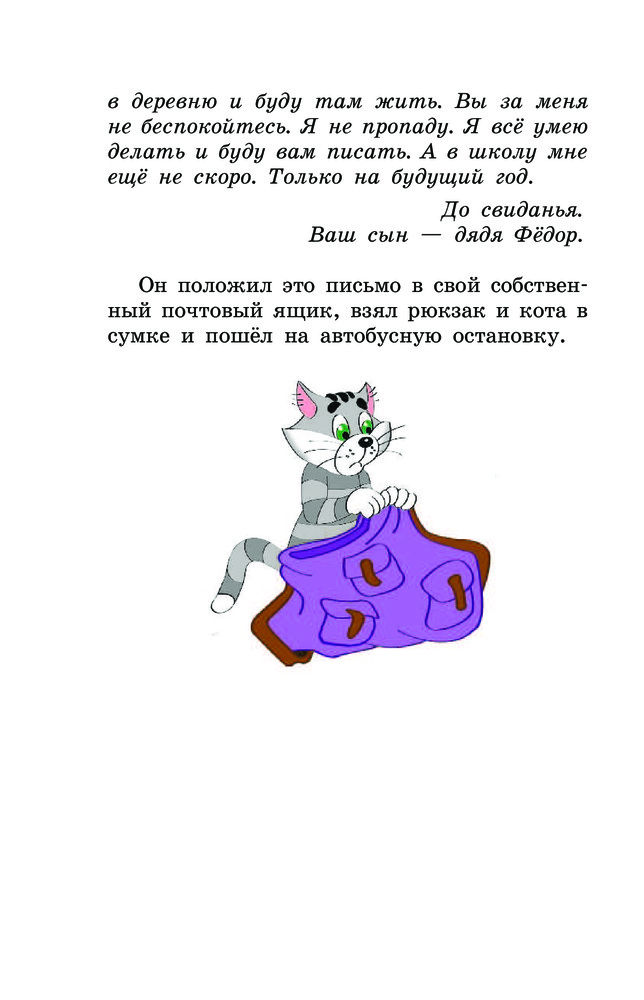 в деревню и буду там жить. Вы за меня не беспокойтесь. Я не пропаду. Я всё умею делать и буду вам писать. А в школу мне ещё не скоро. Только на будущий год.

До свиданья.
Ваш сын — дядя Фёдор.

Он положил это письмо в свой собственный почтовый ящик, взял рюкзак и кота в сумке и пошёл на автобусную остановку.